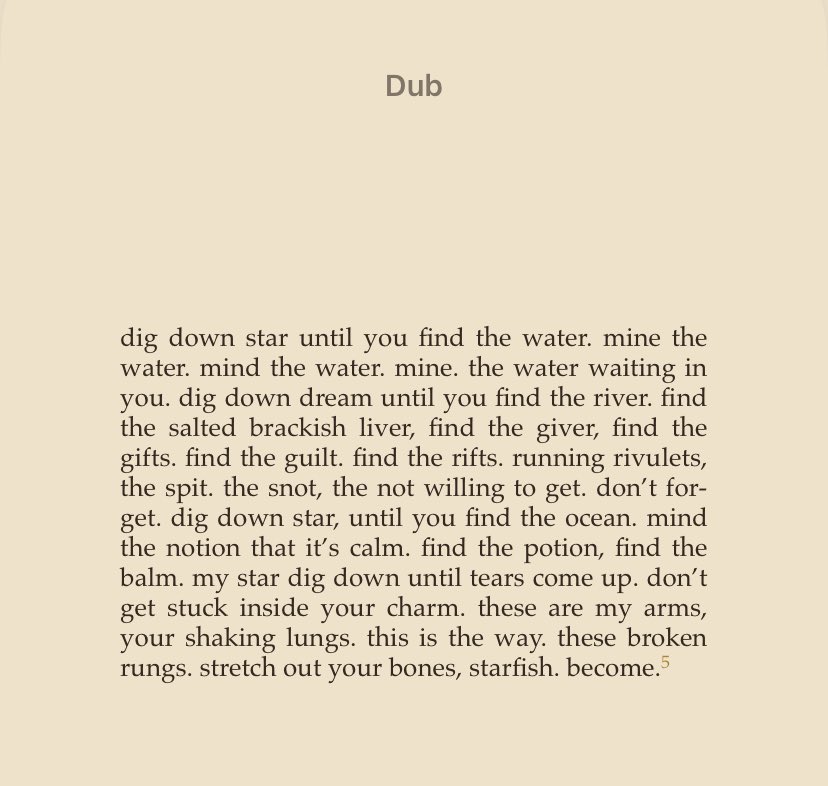 Dub

dig down star until you find the water. mine the water. mind the water. mine. the water waiting in you. dig down dream until you find the river. find the salted brackish liver, find the giver, find the gifts. find the guilt. find the rifts. running rivulets, the spit. the snot, the not willing to get. don't forget. dig down star, until you find the ocean. mind the notion that it's calm. find the potion, find the balm. my star dig down until tears come up. don't get stuck inside your charm. these are my arms, your shaking lungs. this is the way. these broken rungs. stretch out your bones, starfish. become.$^5$